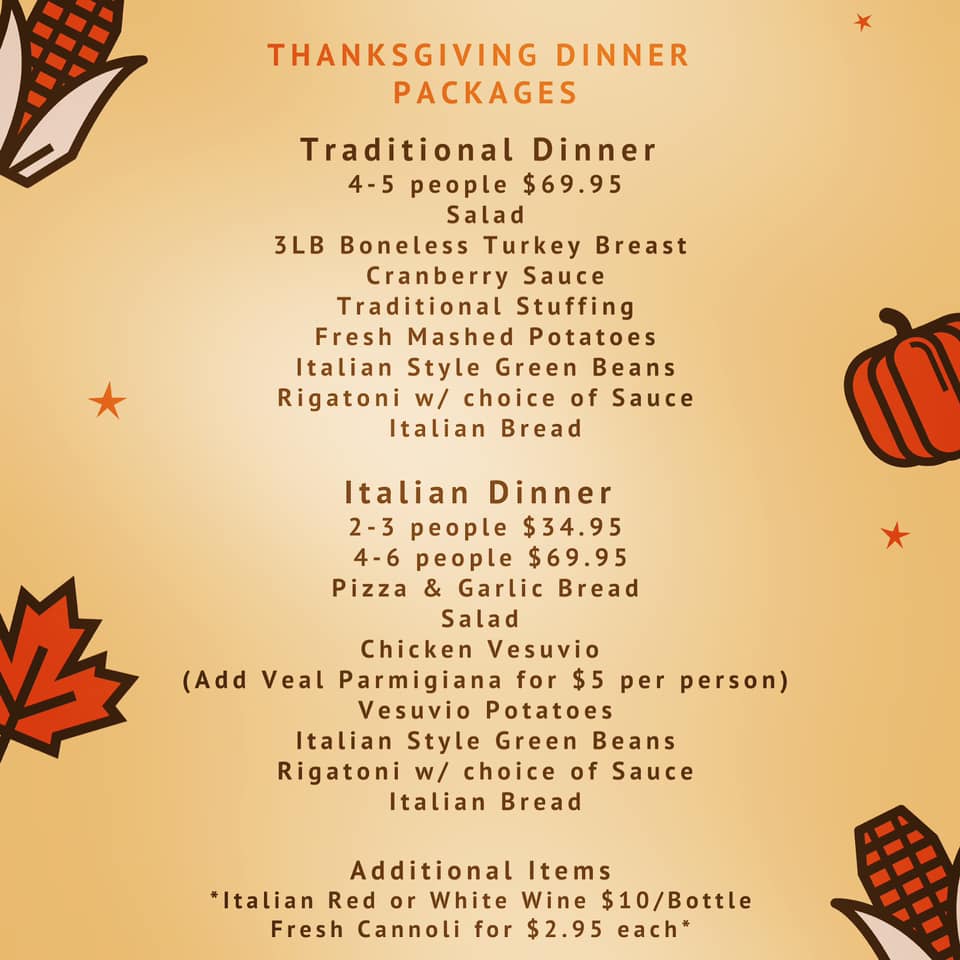 THANKSGIVING DINNER PACKAGES

Traditional Dinner
4-5 people $69.95
Salad
3LB Boneless Turkey Breast
Cranberry Sauce
Traditional Stuffing
Fresh Mashed Potatoes
Italian Style Green Beans
Rigatoni w/ choice of Sauce
Italian Bread

Italian Dinner
2-3 people $34.95
4-6 people $69.95
Pizza & Garlic Bread
Salad
Chicken Vesuvio
(Add Veal Parmigiana for $5 per person)
Vesuvio Potatoes
Italian Style Green Beans
Rigatoni w/ choice of Sauce
Italian Bread

Additional Items
*Italian Red or White Wine $10/Bottle
Fresh Cannoli for $2.95 each*